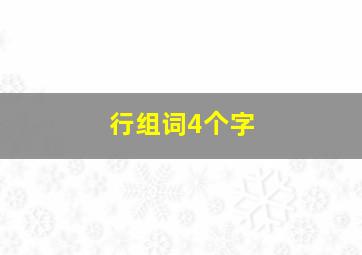 行组词4个字